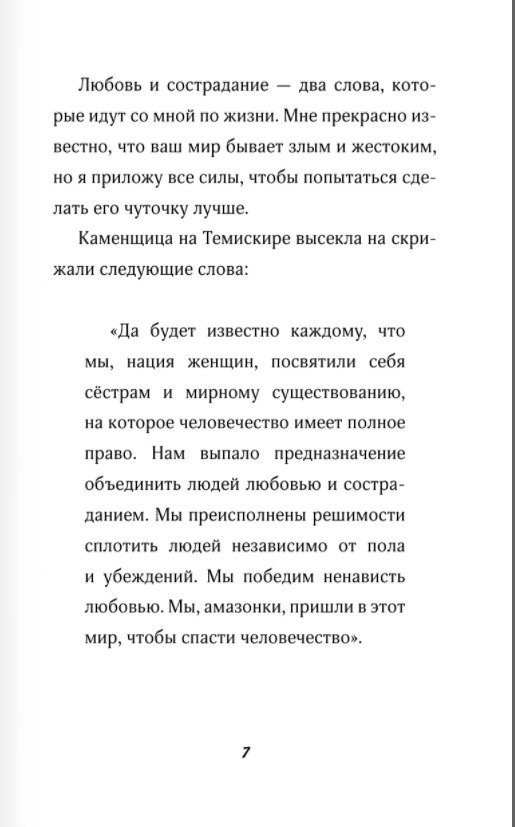 Любовь и сострадание — два слова, которые идут со мной по жизни. Мне прекрасно известно, что ваш мир бывает злым и жестоким, но я приложу все силы, чтобы попытаться сделать его чуточку лучше.

Каменщица на Темискире высекла на скрижали следующие слова:

«Да будет известно каждому, что мы, нация женщин, посвятили себя сёстрам и мирному существованию, на которое человечество имеет полное право. Нам выпало предназначение объединить людей любовью и состраданием. Мы преисполнены решимости сплотить людей независимо от пола и убеждений. Мы победим ненависть любовью. Мы, амазонки, пришли в этот мир, чтобы спасти человечество».

7